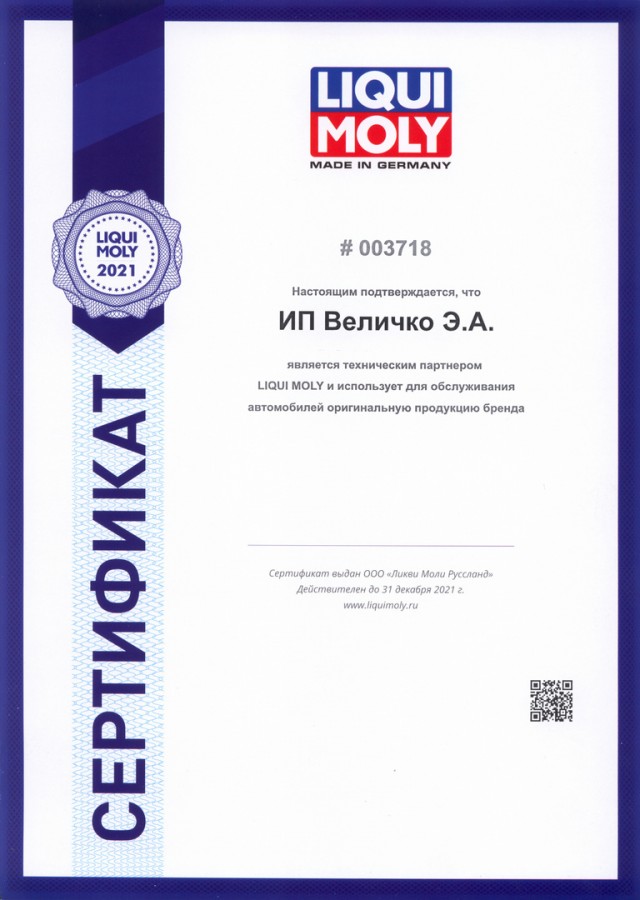 LIQUI MOLY
MADE IN GERMANY

LIQUI MOLY 2021

СЕРТИФИКАТ

# 003718

Настоящим подтверждается, что

ИП Величко Э.А.

является техническим партнером LIQUI MOLY и использует для обслуживания автомобилей оригинальную продукцию бренда

Сертификат выдан ООО «Ликви Моли Руссланд»
Действителен до 31 декабря 2021 г.
www.liquimoly.ru